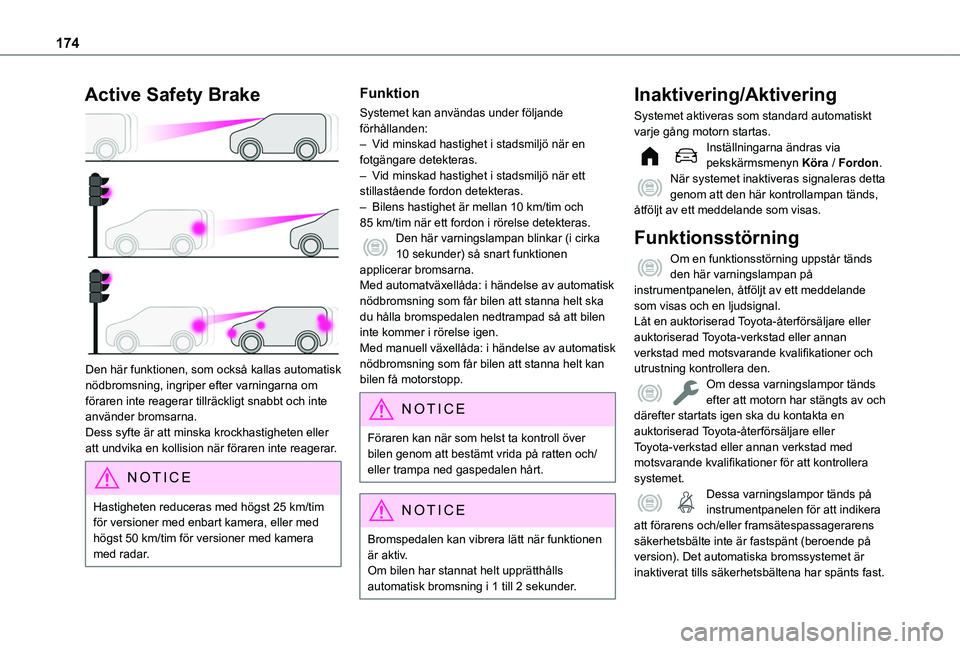 174

Active Safety Brake

Den här funktionen, som också kallas automatisk nödbromsning, ingriper efter varningarna om föraren inte reagerar tillräckligt snabbt och inte använder bromsarna.
Dess syfte är att minska krockhastigheten eller att undvika en kollision när föraren inte reagerar.

NOTICE

Hastigheten reduceras med högst 25 km/tim för versioner med enbart kamera, eller med högst 50 km/tim för versioner med kamera med radar.

Funktion

Systemet kan användas under följande förhållanden:
– Vid minskad hastighet i stadsmiljö när en fotgängare detekteras.
– Vid minskad hastighet i stadsmiljö när ett stillastående fordon detekteras.
– Bilens hastighet är mellan 10 km/tim och 85 km/tim när ett fordon i rörelse detekteras.
Den här varningslampan blinkar (i cirka 10 sekunder) så snart funktionen applicerar bromsarna.
Med automatväxellåda: i händelse av automatisk nödbromsning som får bilen att stanna helt ska du hålla bromspedalen nedtrampad så att bilen inte kommer i rörelse igen.
Med manuell växellåda: i händelse av automatisk nödbromsning som får bilen att stanna helt kan bilen få motorstopp.

NOTICE

Föraren kan när som helst ta kontroll över bilen genom att bestämt vrida på ratten och/eller trampa ned gaspedalen hårt.

NOTICE

Bromspedalen kan vibrera lätt när funktionen är aktiv.
Om bilen har stannat helt upprätthålls automatisk bromsning i 1 till 2 sekunder.

Inaktivering/Aktivering

Systemet aktiveras som standard automatiskt varje gång motorn startas.
Inställningarna ändras via pekskärmsmenyn Köra / Fordon.
När systemet inaktiveras signaleras detta genom att den här kontrollampan tänds, åtföljt av ett meddelande som visas.

Funktionsstörning

Om en funktionsstörning uppstår tänds den här varningslampan på instrumentpanelen, åtföljt av ett meddelande som visas och en ljudsignal.
Låt en auktoriserad Toyota-återförsäljare eller auktoriserad Toyota-verkstad eller annan verkstad med motsvarande kvalifikationer och utrustning kontrollera den.
Om dessa varningslampor tänds efter att motorn har stängts av och därefter startats igen ska du kontakta en auktoriserad Toyota-återförsäljare eller Toyota-verkstad eller annan verkstad med motsvarande kvalifikationer för att kontrollera systemet.
Dessa varningslampor tänds på instrumentpanelen för att indikera att förarens och/eller framsätespassagerarens säkerhetsbälte inte är fastspänt (beroende på version). Det automatiska bromssystemet är inaktiverat tills säkerhetsbältena har spänts fast.

carmanualsonline.info